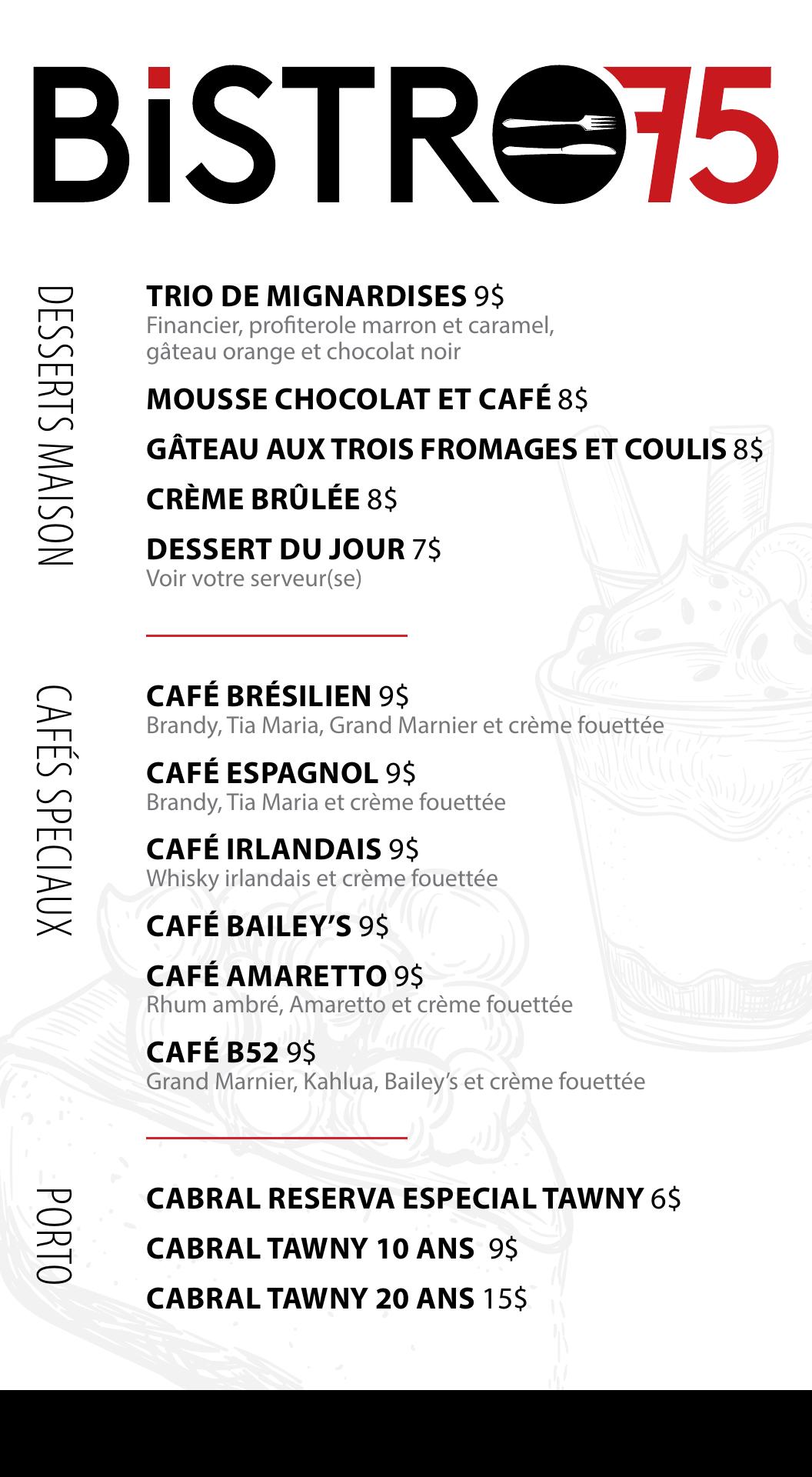 BiSTRO75

DESSERTS MAISON

TRIO DE MIGNARDISES 9$
Financier, profiterole marron et caramel, gâteau orange et chocolat noir

MOUSSE CHOCOLAT ET CAFÉ 8$

GÂTEAU AUX TROIS FROMAGES ET COULIS 8$

CRÈME BRÛLÉE 8$

DESSERT DU JOUR 7$
Voir votre serveur(se)

CAFÉS SPECIAUX

CAFÉ BRÉSILIEN 9$
Brandy, Tia Maria, Grand Marnier et crème fouettée

CAFÉ ESPAGNOL 9$
Brandy, Tia Maria et crème fouettée

CAFÉ IRLANDAIS 9$
Whisky irlandais et crème fouettée

CAFÉ BAILEY'S 9$

CAFÉ AMARETTO 9$
Rhum ambré, Amaretto et crème fouettée

CAFÉ B52 9$
Grand Marnier, Kahlua, Bailey's et crème fouettée

PORTO

CABRAL RESERVA ESPECIAL TAWNY 6$

CABRAL TAWNY 10 ANS 9$

CABRAL TAWNY 20 ANS 15$